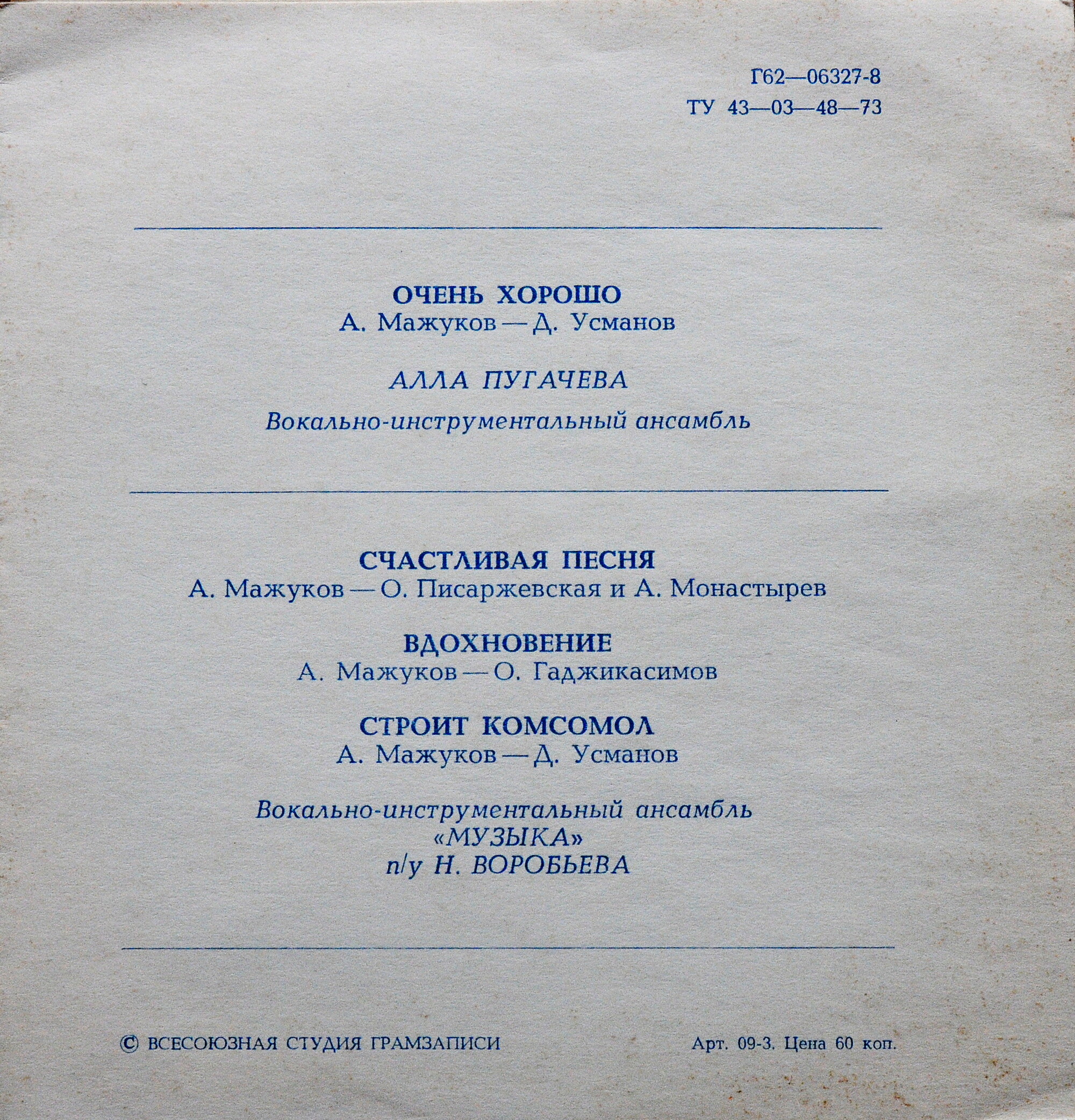 Г62—06327-8
ТУ 43—03—48—73

ОЧЕНЬ ХОРОШО
А. Мажуков — Д. Усманов

АЛЛА ПУГАЧЕВА

Вокально-инструментальный ансамбль

СЧАСТЛИВАЯ ПЕСНЯ
А. Мажуков — О. Писаржевская и А. Монастырев

ВДОХНОВЕНИЕ
А. Мажуков — О. Гаджикасимов

СТРОИТ КОМСОМОЛ
А. Мажуков — Д. Усманов

Вокально-инструментальный ансамбль
«МУЗЫКА»
п/у Н. ВОРОБЬЕВА

© ВСЕСОЮЗНАЯ СТУДИЯ ГРАМЗАПИСИ

Арт. 09-3. Цена 60 коп.